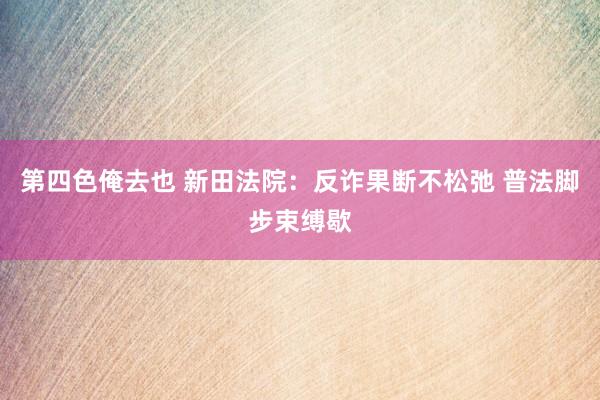 第四色俺去也 新田法院：反诈果断不松弛 普法脚步束缚歇